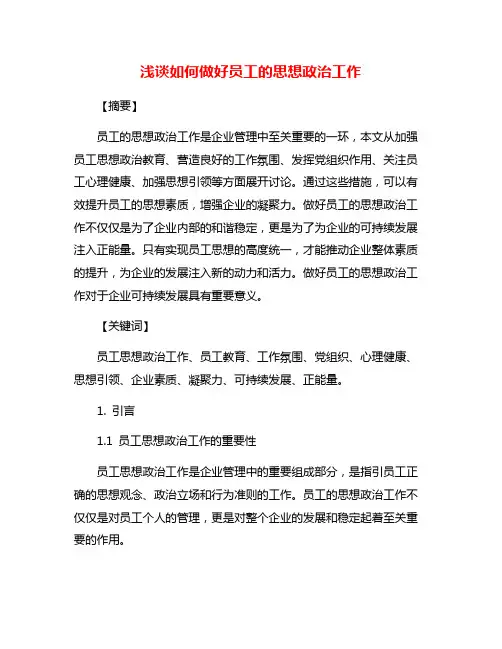 浅谈如何做好员工的思想政治工作

【摘要】

员工的思想政治工作是企业管理中至关重要的一环，本文从加强员工思想政治教育、营造良好的工作氛围、发挥党组织作用、关注员工心理健康、加强思想引领等方面展开讨论。通过这些措施，可以有效提升员工的思想素质，增强企业的凝聚力。做好员工的思想政治工作不仅仅是为了企业内部的和谐稳定，更是为了为企业的可持续发展注入正能量。只有实现员工思想的高度统一，才能推动企业整体素质的提升，为企业的发展注入新的动力和活力。做好员工的思想政治工作对于企业可持续发展具有重要意义。

【关键词】

员工思想政治工作、员工教育、工作氛围、党组织、心理健康、思想引领、企业素质、凝聚力、可持续发展、正能量。

1. 引言

1.1 员工思想政治工作的重要性

员工思想政治工作是企业管理中的重要组成部分，是指引员工正确的思想观念、政治立场和行为准则的工作。员工的思想政治工作不仅仅是对员工个人的管理，更是对整个企业的发展和稳定起着至关重要的作用。